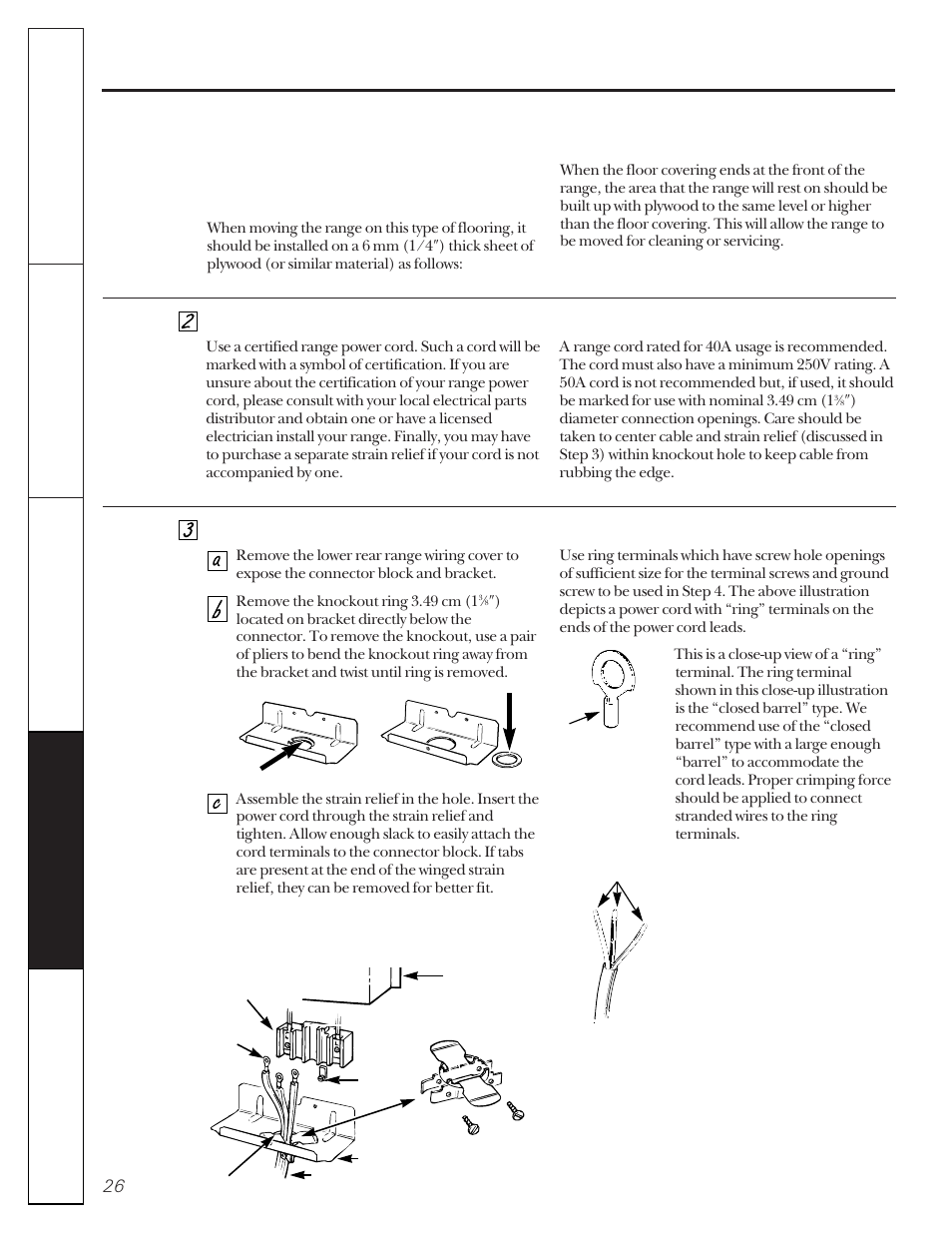 When moving the range on this type of flooring, it should be installed on a 6 mm (1/4″) thick sheet of plywood (or similar material) as follows:

When the floor covering ends at the front of the range, the area that the range will rest on should be built up with plywood to the same level or higher than the floor covering. This will allow the range to be moved for cleaning or servicing.

2

Use a certified range power cord. Such a cord will be marked with a symbol of certification. If you are unsure about the certification of your range power cord, please consult with your local electrical parts distributor and obtain one or have a licensed electrician install your range. Finally, you may have to purchase a separate strain relief if your cord is not accompanied by one.

A range cord rated for 40A usage is recommended. The cord must also have a minimum 250V rating. A 50A cord is not recommended but, if used, it should be marked for use with nominal 3.49 cm ($1\frac{3}{8}$″) diameter connection openings. Care should be taken to center cable and strain relief (discussed in Step 3) within knockout hole to keep cable from rubbing the edge.

3

a Remove the lower rear range wiring cover to expose the connector block and bracket.

b Remove the knockout ring 3.49 cm ($1\frac{3}{8}$″) located on bracket directly below the connector. To remove the knockout, use a pair of pliers to bend the knockout ring away from the bracket and twist until ring is removed.

c Assemble the strain relief in the hole. Insert the power cord through the strain relief and tighten. Allow enough slack to easily attach the cord terminals to the connector block. If tabs are present at the end of the winged strain relief, they can be removed for better fit.

Use ring terminals which have screw hole openings of sufficient size for the terminal screws and ground screw to be used in Step 4. The above illustration depicts a power cord with “ring” terminals on the ends of the power cord leads.

This is a close-up view of a “ring” terminal. The ring terminal shown in this close-up illustration is the “closed barrel” type. We recommend use of the “closed barrel” type with a large enough “barrel” to accommodate the cord leads. Proper crimping force should be applied to connect stranded wires to the ring terminals.

26